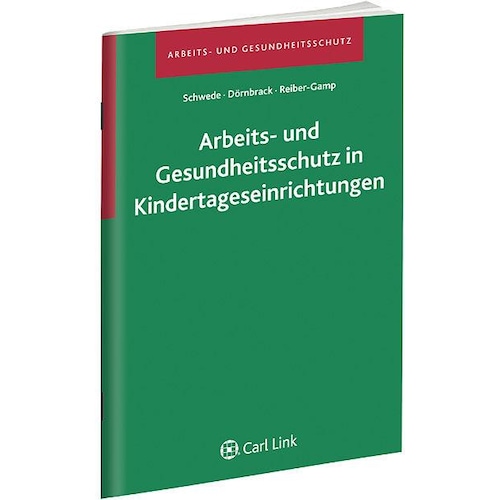 ARBEITS- UND GESUNDHEITSSCHUTZ

Schwede · Dörnbrack · Reiber-Gamp

Arbeits- und Gesundheitsschutz in Kindertageseinrichtungen

Carl Link